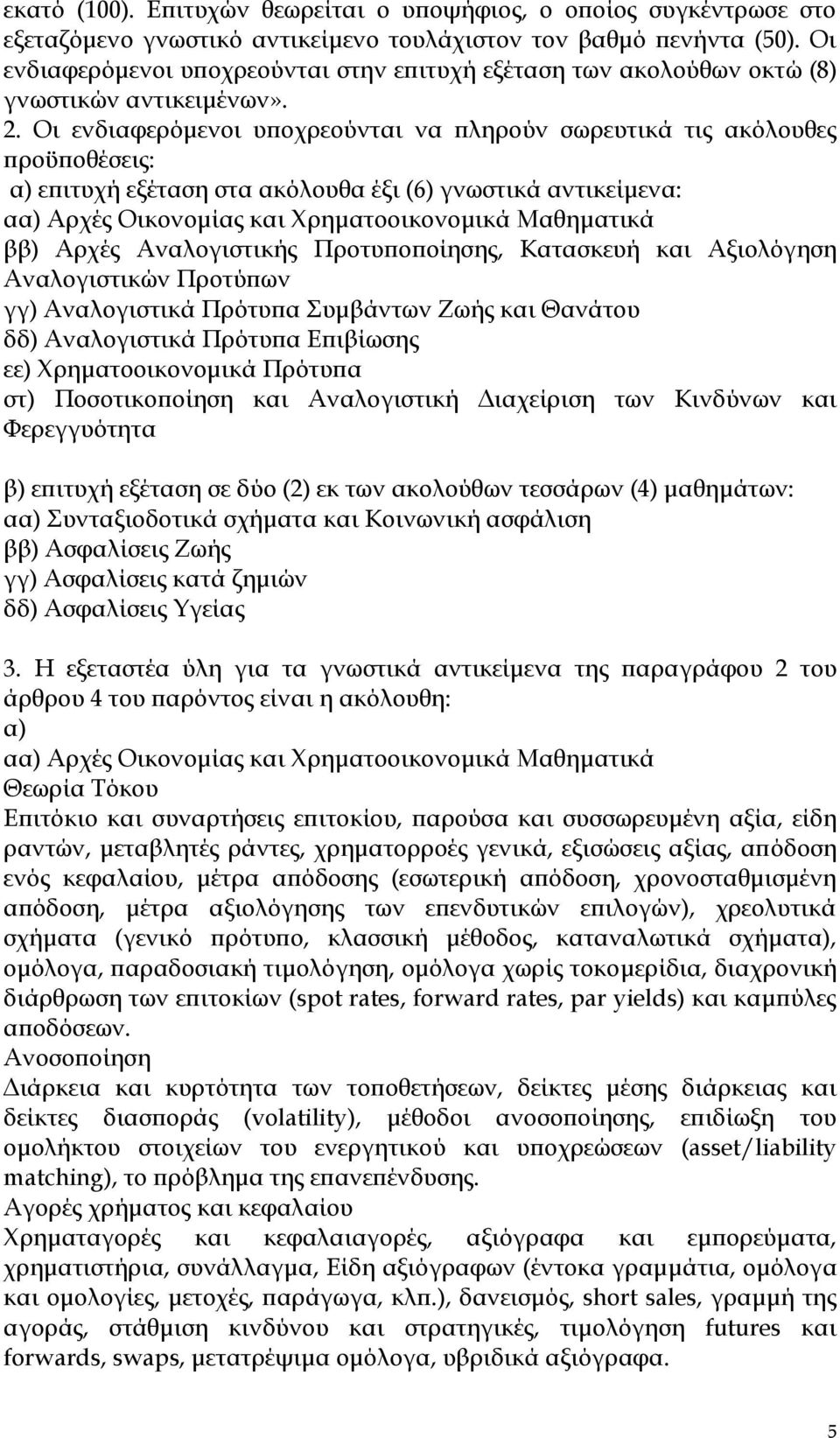 εκατό (100). Επιτυχών θεωρείται ο υποψήφιος, ο οποίος συγκέντρωσε στο εξεταζόμενο γνωστικό αντικείμενο τουλάχιστον τον βαθμό πενήντα (50). Οι ενδιαφερόμενοι υποχρεούνται στην επιτυχή εξέταση των ακολούθων οκτώ (8) γνωστικών αντικειμένων».

2. Οι ενδιαφερόμενοι υποχρεούνται να πληρούν σωρευτικά τις ακόλουθες προϋποθέσεις:
α) επιτυχή εξέταση στα ακόλουθα έξι (6) γνωστικά αντικείμενα:
αα) Αρχές Οικονομίας και Χρηματοοικονομικά Μαθηματικά
ββ) Αρχές Αναλογιστικής Προτυποποίησης, Κατασκευή και Αξιολόγηση Αναλογιστικών Προτύπων
γγ) Αναλογιστικά Πρότυπα Συμβάντων Ζωής και Θανάτου
δδ) Αναλογιστικά Πρότυπα Επιβίωσης
εε) Χρηματοοικονομικά Πρότυπα
στ) Ποσοτικοποίηση και Αναλογιστική Διαχείριση των Κινδύνων και Φερεγγυότητα

β) επιτυχή εξέταση σε δύο (2) εκ των ακολούθων τεσσάρων (4) μαθημάτων:
αα) Συνταξιοδοτικά σχήματα και Κοινωνική ασφάλιση
ββ) Ασφαλίσεις Ζωής
γγ) Ασφαλίσεις κατά ζημιών
δδ) Ασφαλίσεις Υγείας

3. Η εξεταστέα ύλη για τα γνωστικά αντικείμενα της παραγράφου 2 του άρθρου 4 του παρόντος είναι η ακόλουθη:
α)
αα) Αρχές Οικονομίας και Χρηματοοικονομικά Μαθηματικά
Θεωρία Τόκου
Επιτόκιο και συναρτήσεις επιτοκίου, παρούσα και συσσωρευμένη αξία, είδη ραντών, μεταβλητές ράντες, χρηματορροές γενικά, εξισώσεις αξίας, απόδοση ενός κεφαλαίου, μέτρα απόδοσης (εσωτερική απόδοση, χρονοσταθμισμένη απόδοση, μέτρα αξιολόγησης των επενδυτικών επιλογών), χρεολυτικά σχήματα (γενικό πρότυπο, κλασσική μέθοδος, καταναλωτικά σχήματα), ομόλογα, παραδοσιακή τιμολόγηση, ομόλογα χωρίς τοκομερίδια, διαχρονική διάρθρωση των επιτοκίων (spot rates, forward rates, par yields) και καμπύλες αποδόσεων.
Ανοσοποίηση
Διάρκεια και κυρτότητα των τοποθετήσεων, δείκτες μέσης διάρκειας και δείκτες διασποράς (volatility), μέθοδοι ανοσοποίησης, επιδίωξη του ομολήκτου στοιχείων του ενεργητικού και υποχρεώσεων (asset/liability matching), το πρόβλημα της επανεπένδυσης.
Αγορές χρήματος και κεφαλαίου
Χρηματαγορές και κεφαλαιαγορές, αξιόγραφα και εμπορεύματα, χρηματιστήρια, συνάλλαγμα, Είδη αξιόγραφων (έντοκα γραμμάτια, ομόλογα και ομολογίες, μετοχές, παράγωγα, κλπ.), δανεισμός, short sales, γραμμή της αγοράς, στάθμιση κινδύνου και στρατηγικές, τιμολόγηση futures και forwards, swaps, μετατρέψιμα ομόλογα, υβριδικά αξιόγραφα.

5